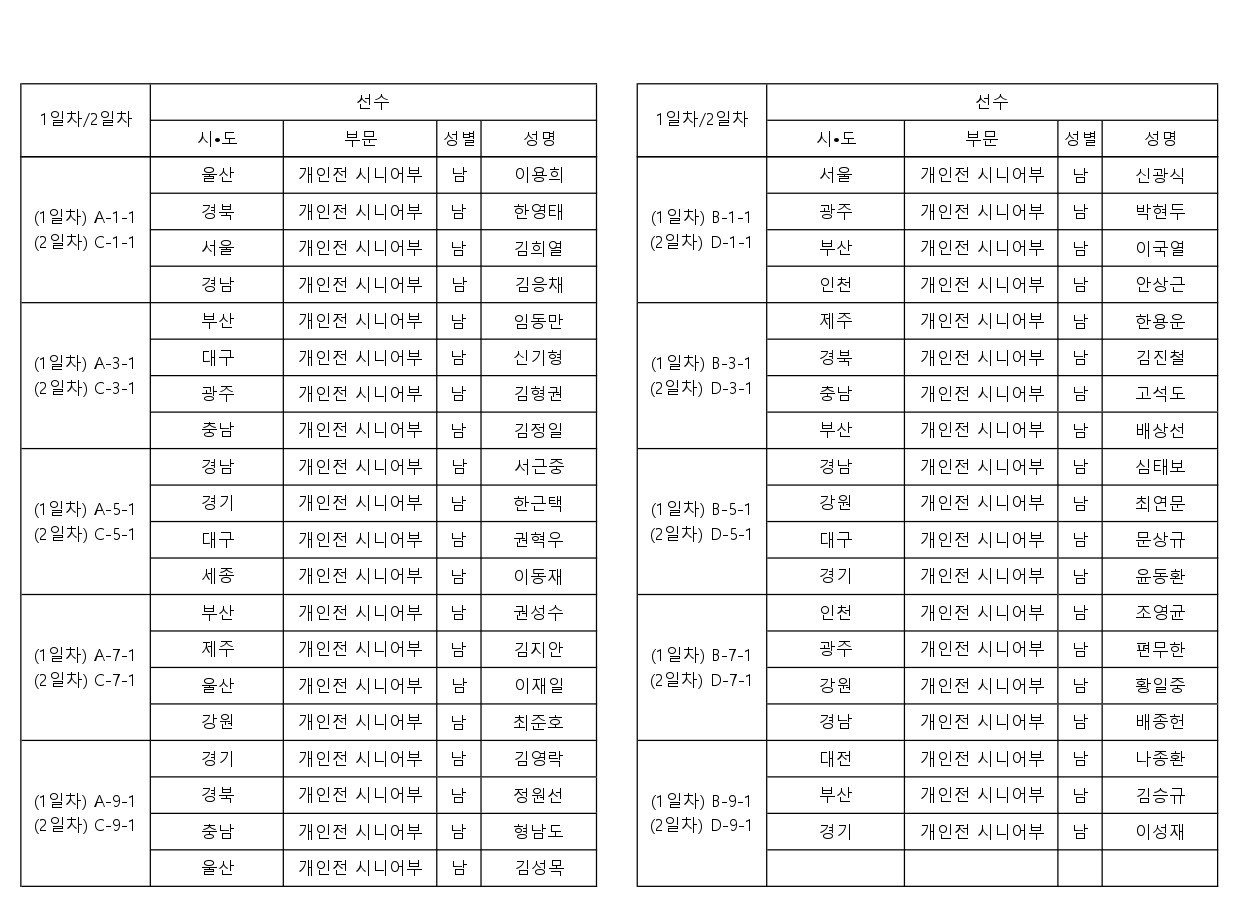 | 1일차/2일차 | 선수 | | | |
|---|---|---|---|---|
| | 시•도 | 부문 | 성별 | 성명 |
| (1일차) A-1-1 (2일차) C-1-1 | 울산 | 개인전 시니어부 | 남 | 이용희 |
| | 경북 | 개인전 시니어부 | 남 | 한영태 |
| | 서울 | 개인전 시니어부 | 남 | 김희열 |
| | 경남 | 개인전 시니어부 | 남 | 김응채 |
| (1일차) A-3-1 (2일차) C-3-1 | 부산 | 개인전 시니어부 | 남 | 임동만 |
| | 대구 | 개인전 시니어부 | 남 | 신기형 |
| | 광주 | 개인전 시니어부 | 남 | 김형권 |
| | 충남 | 개인전 시니어부 | 남 | 김정일 |
| (1일차) A-5-1 (2일차) C-5-1 | 경남 | 개인전 시니어부 | 남 | 서근중 |
| | 경기 | 개인전 시니어부 | 남 | 한근택 |
| | 대구 | 개인전 시니어부 | 남 | 권혁우 |
| | 세종 | 개인전 시니어부 | 남 | 이동재 |
| (1일차) A-7-1 (2일차) C-7-1 | 부산 | 개인전 시니어부 | 남 | 권성수 |
| | 제주 | 개인전 시니어부 | 남 | 김지안 |
| | 울산 | 개인전 시니어부 | 남 | 이재일 |
| | 강원 | 개인전 시니어부 | 남 | 최준호 |
| (1일차) A-9-1 (2일차) C-9-1 | 경기 | 개인전 시니어부 | 남 | 김영락 |
| | 경북 | 개인전 시니어부 | 남 | 정원선 |
| | 충남 | 개인전 시니어부 | 남 | 형남도 |
| | 울산 | 개인전 시니어부 | 남 | 김성목 |

| 1일차/2일차 | 선수 | | | |
|---|---|---|---|---|
| | 시•도 | 부문 | 성별 | 성명 |
| (1일차) B-1-1 (2일차) D-1-1 | 서울 | 개인전 시니어부 | 남 | 신광식 |
| | 광주 | 개인전 시니어부 | 남 | 박현두 |
| | 부산 | 개인전 시니어부 | 남 | 이국열 |
| | 인천 | 개인전 시니어부 | 남 | 안상근 |
| (1일차) B-3-1 (2일차) D-3-1 | 제주 | 개인전 시니어부 | 남 | 한용운 |
| | 경북 | 개인전 시니어부 | 남 | 김진철 |
| | 충남 | 개인전 시니어부 | 남 | 고석도 |
| | 부산 | 개인전 시니어부 | 남 | 배상선 |
| (1일차) B-5-1 (2일차) D-5-1 | 경남 | 개인전 시니어부 | 남 | 심태보 |
| | 강원 | 개인전 시니어부 | 남 | 최연문 |
| | 대구 | 개인전 시니어부 | 남 | 문상규 |
| | 경기 | 개인전 시니어부 | 남 | 윤동환 |
| (1일차) B-7-1 (2일차) D-7-1 | 인천 | 개인전 시니어부 | 남 | 조영균 |
| | 광주 | 개인전 시니어부 | 남 | 편무한 |
| | 강원 | 개인전 시니어부 | 남 | 황일중 |
| | 경남 | 개인전 시니어부 | 남 | 배종헌 |
| (1일차) B-9-1 (2일차) D-9-1 | 대전 | 개인전 시니어부 | 남 | 나종환 |
| | 부산 | 개인전 시니어부 | 남 | 김승규 |
| | 경기 | 개인전 시니어부 | 남 | 이성재 |
| | | | | |